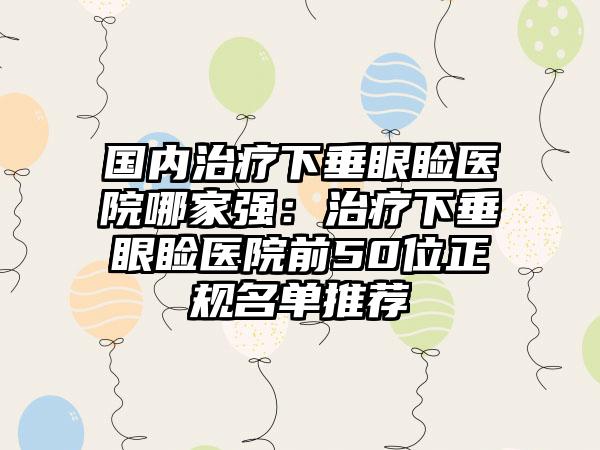 国内治疗下垂眼睑医院哪家强：治疗下垂眼睑医院前50位正规名单推荐